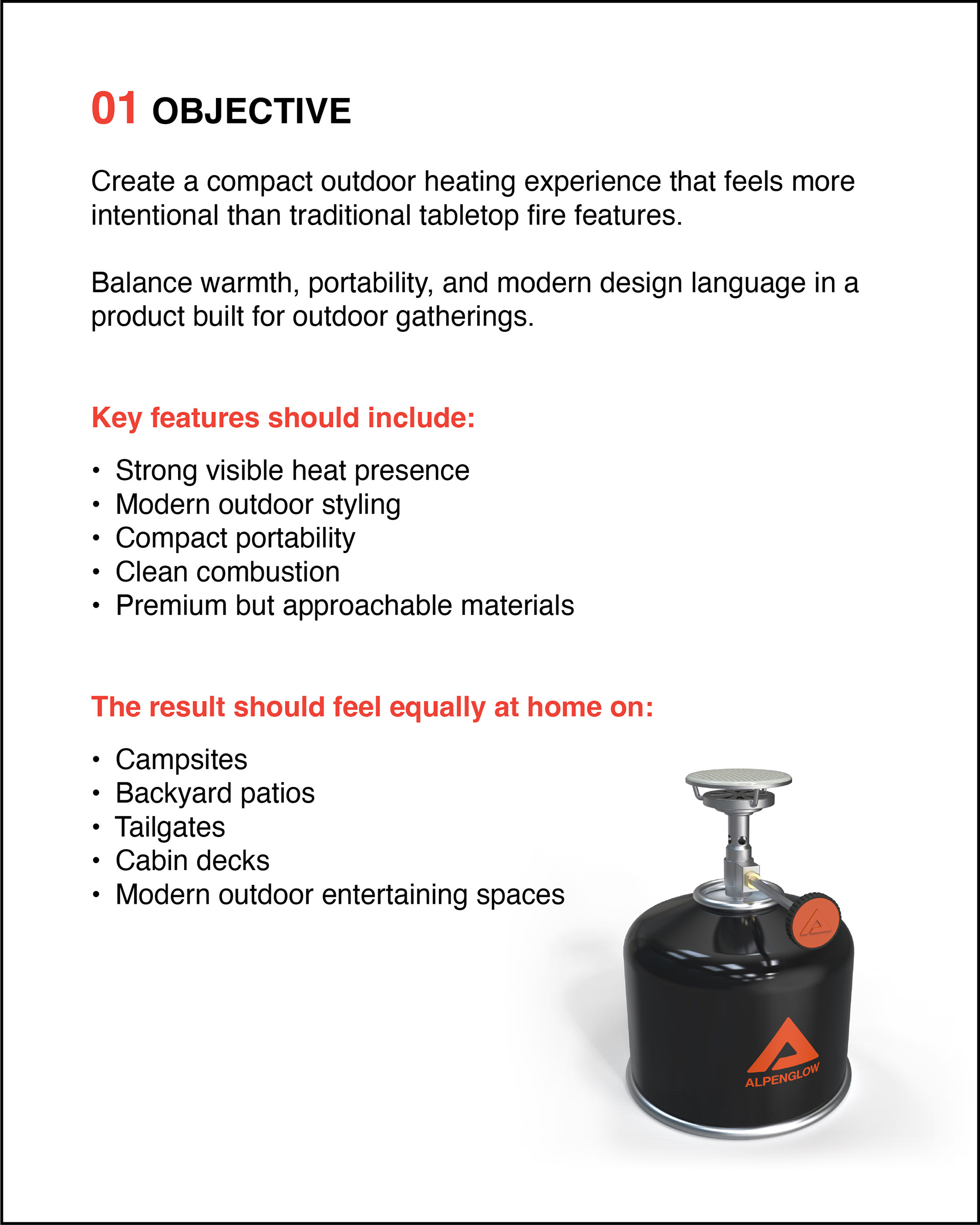 01 OBJECTIVE

Create a compact outdoor heating experience that feels more intentional than traditional tabletop fire features.

Balance warmth, portability, and modern design language in a product built for outdoor gatherings.

Key features should include:

• Strong visible heat presence
• Modern outdoor styling
• Compact portability
• Clean combustion
• Premium but approachable materials

The result should feel equally at home on:

• Campsites
• Backyard patios
• Tailgates
• Cabin decks
• Modern outdoor entertaining spaces

ALPENGLOW